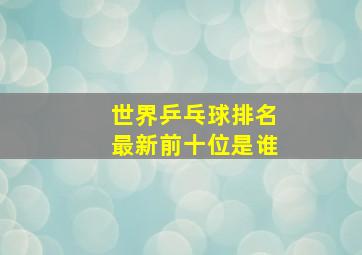 世界乒乓球排名
最新前十位是谁